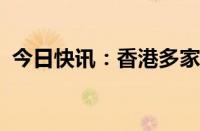 今日快讯：香港多家